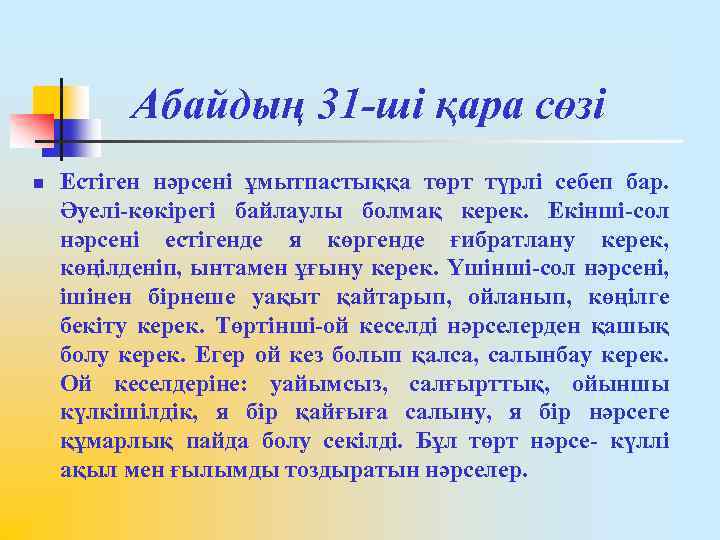 Абайдың 31-ші қара сөзі

Естіген нәрсені ұмытпастыққа төрт түрлі себеп бар. Әуелі-көкірегі байлаулы болмақ керек. Екінші-сол нәрсені естігенде я көргенде ғибратлану керек, көңілденіп, ынтамен ұғыну керек. Үшінші-сол нәрсені, ішінен бірнеше уақыт қайтарып, ойланып, көңілге бекіту керек. Төртінші-ой кеселді нәрселерден қашық болу керек. Егер ой кез болып қалса, салынбау керек. Ой кеселдеріне: уайымсыз, салғырттық, ойыншы күлкішілдік, я бір қайғыға салыну, я бір нәрсеге құмарлық пайда болу секілді. Бұл төрт нәрсе- күллі ақыл мен ғылымды тоздыратын нәрселер.